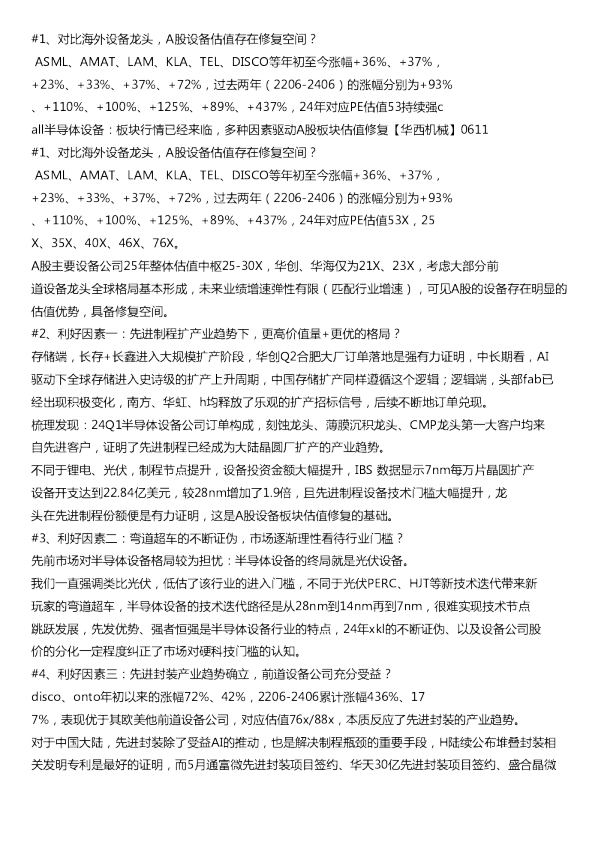 #1、对比海外设备龙头，A股设备估值存在修复空间？
ASML、AMAT、LAM、KLA、TEL、DISCO等年初至今涨幅+36%、+37%，+23%、+33%、+37%、+72%，过去两年（2206-2406）的涨幅分别为+93%、+110%、+100%、+125%、+89%、+437%，24年对应PE估值53持续强call半导体设备：板块行情已经来临，多种因素驱动A股板块估值修复【华西机械】0611
#1、对比海外设备龙头，A股设备估值存在修复空间？
ASML、AMAT、LAM、KLA、TEL、DISCO等年初至今涨幅+36%、+37%，+23%、+33%、+37%、+72%，过去两年（2206-2406）的涨幅分别为+93%、+110%、+100%、+125%、+89%、+437%，24年对应PE估值53X，25X、35X、40X、46X、76X。
A股主要设备公司25年整体估值中枢25-30X，华创、华海仅为21X、23X，考虑大部分前道设备龙头全球格局基本形成，未来业绩增速弹性有限（匹配行业增速），可见A股的设备存在明显的估值优势，具备修复空间。
#2、利好因素一：先进制程扩产业趋势下，更高价值量+更优的格局？
存储端，长存+长鑫进入大规模扩产阶段，华创Q2合肥大厂订单落地是强有力证明，中长期看，AI驱动下全球存储进入史诗级的扩产上升周期，中国存储扩产同样遵循这个逻辑；逻辑端，头部fab已经出现积极变化，南方、华虹、h均释放了乐观的扩产招标信号，后续不断地订单兑现。
梳理发现：24Q1半导体设备公司订单构成，刻蚀龙头、薄膜沉积龙头、CMP龙头第一大客户均来自先进客户，证明了先进制程已经成为大陆晶圆厂扩产的产业趋势。
不同于锂电、光伏，制程节点提升，设备投资金额大幅提升，IBS 数据显示7nm每万片晶圆扩产设备开支达到22.84亿美元，较28nm增加了1.9倍，且先进制程设备技术门槛大幅提升，龙头在先进制程份额便是有力证明，这是A股设备板块估值修复的基础。
#3、利好因素二：弯道超车的不断证伪，市场逐渐理性看待行业门槛？
先前市场对半导体设备格局较为担忧：半导体设备的终局就是光伏设备。
我们一直强调类比光伏，低估了该行业的进入门槛，不同于光伏PERC、HJT等新技术迭代带来新玩家的弯道超车，半导体设备的技术迭代路径是从28nm到14nm再到7nm，很难实现技术节点跳跃发展，先发优势、强者恒强是半导体设备行业的特点，24年xkl的不断证伪、以及设备公司股价的分化一定程度纠正了市场对硬科技门槛的认知。
#4、利好因素三：先进封装产业趋势确立，前道设备公司充分受益？
disco、onto年初以来的涨幅72%、42%，2206-2406累计涨幅436%、177%，表现优于其欧美他前道设备公司，对应估值76x/88x，本质反应了先进封装的产业趋势。
对于中国大陆，先进封装除了受益AI的推动，也是解决制程瓶颈的重要手段，H陆续公布堆叠封装相关发明专利是最好的证明，而5月通富微先进封装项目签约、华天30亿先进封装项目签约、盛合晶微